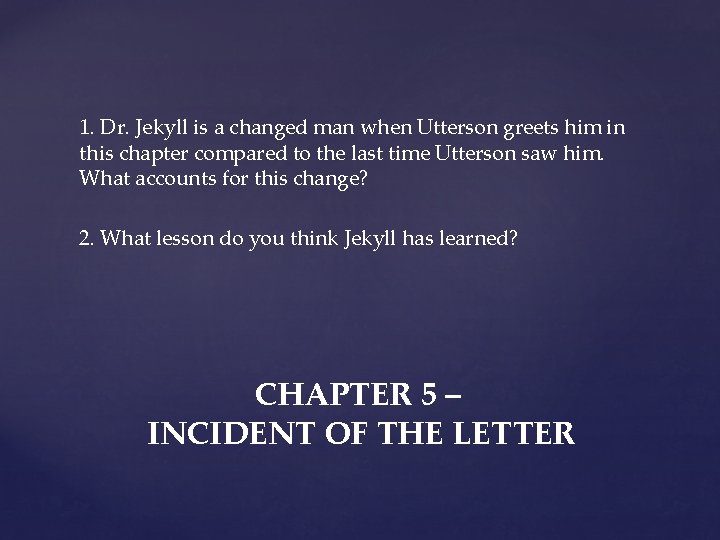 1. Dr. Jekyll is a changed man when Utterson greets him in this chapter compared to the last time Utterson saw him. What accounts for this change?

2. What lesson do you think Jekyll has learned?

CHAPTER 5 –
INCIDENT OF THE LETTER